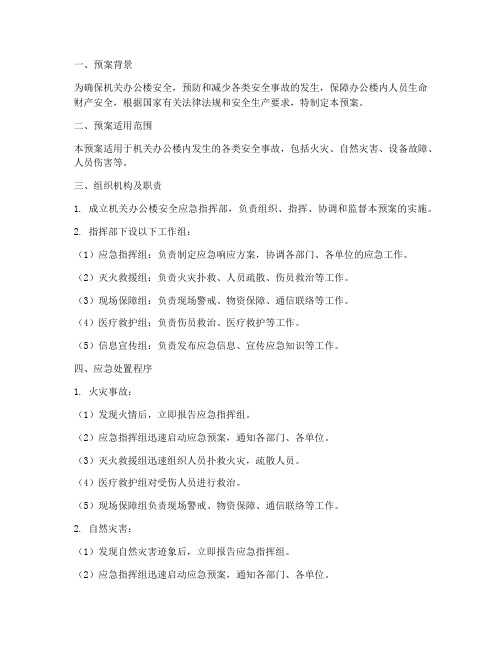 一、预案背景

为确保机关办公楼安全，预防和减少各类安全事故的发生，保障办公楼内人员生命财产安全，根据国家有关法律法规和安全生产要求，特制定本预案。

二、预案适用范围

本预案适用于机关办公楼内发生的各类安全事故，包括火灾、自然灾害、设备故障、人员伤害等。

三、组织机构及职责

1. 成立机关办公楼安全应急指挥部，负责组织、指挥、协调和监督本预案的实施。

2. 指挥部下设以下工作组：

（1）应急指挥组：负责制定应急响应方案，协调各部门、各单位的应急工作。

（2）灭火救援组：负责火灾扑救、人员疏散、伤员救治等工作。

（3）现场保障组：负责现场警戒、物资保障、通信联络等工作。

（4）医疗救护组：负责伤员救治、医疗救护等工作。

（5）信息宣传组：负责发布应急信息、宣传应急知识等工作。

四、应急处置程序

1. 火灾事故：

（1）发现火情后，立即报告应急指挥组。

（2）应急指挥组迅速启动应急预案，通知各部门、各单位。

（3）灭火救援组迅速组织人员扑救火灾，疏散人员。

（4）医疗救护组对受伤人员进行救治。

（5）现场保障组负责现场警戒、物资保障、通信联络等工作。

2. 自然灾害：

（1）发现自然灾害迹象后，立即报告应急指挥组。

（2）应急指挥组迅速启动应急预案，通知各部门、各单位。